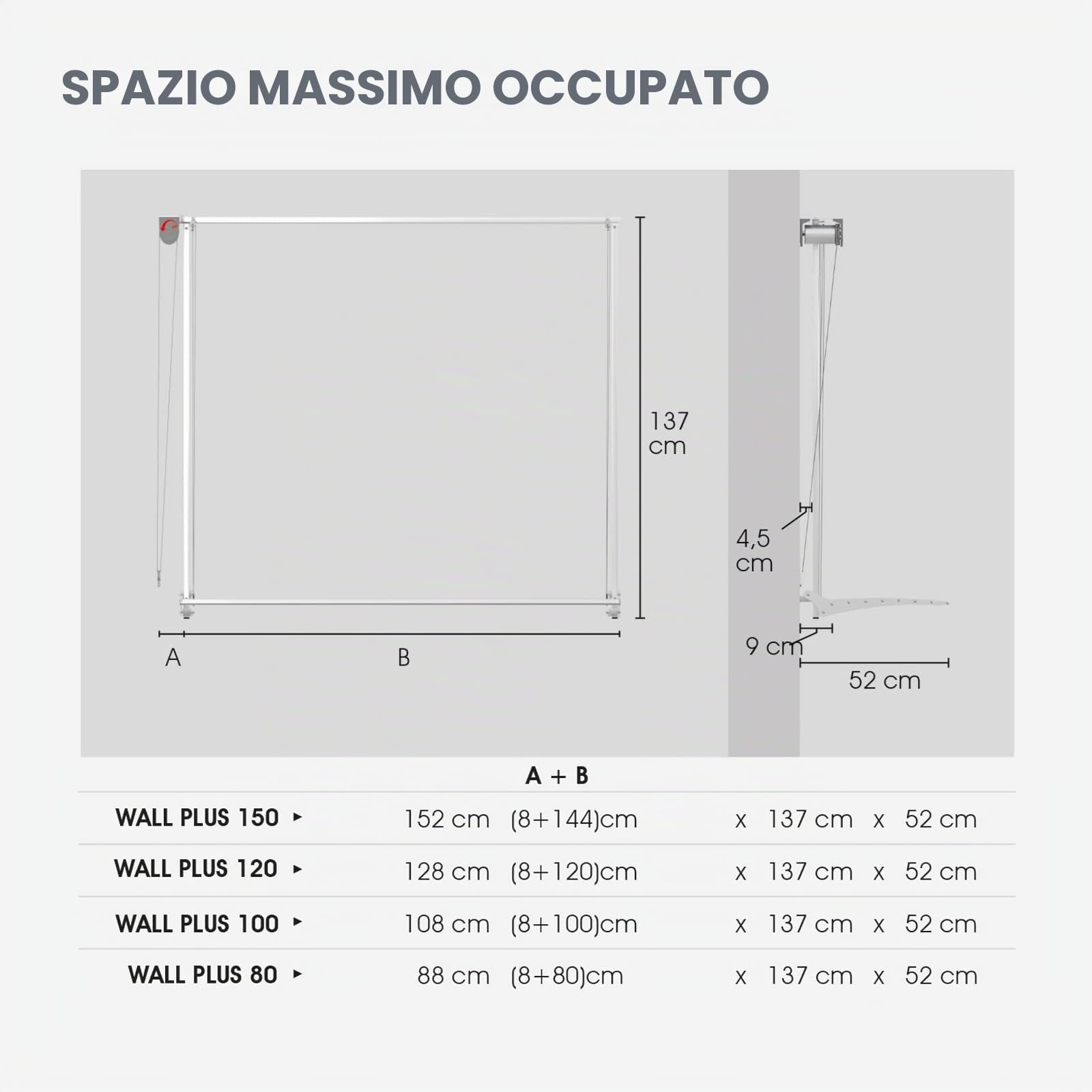 SPAZIO MASSIMO OCCUPATO

137 cm

A

B

4,5 cm

9 cm

52 cm

| | A + B | | | | | |
|---|---|---|---|---|---|---|
| WALL PLUS 150 ▸ | 152 cm | (8+144)cm | x | 137 cm | x | 52 cm |
| WALL PLUS 120 ▸ | 128 cm | (8+120)cm | x | 137 cm | x | 52 cm |
| WALL PLUS 100 ▸ | 108 cm | (8+100)cm | x | 137 cm | x | 52 cm |
| WALL PLUS 80 ▸ | 88 cm | (8+80)cm | x | 137 cm | x | 52 cm |